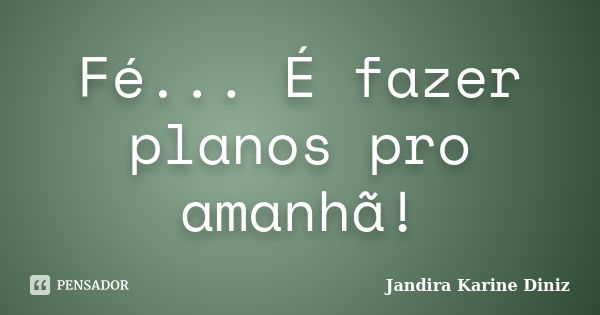 Fé... É fazer planos pro amanhã!

PENSADOR

Jandira Karine Diniz